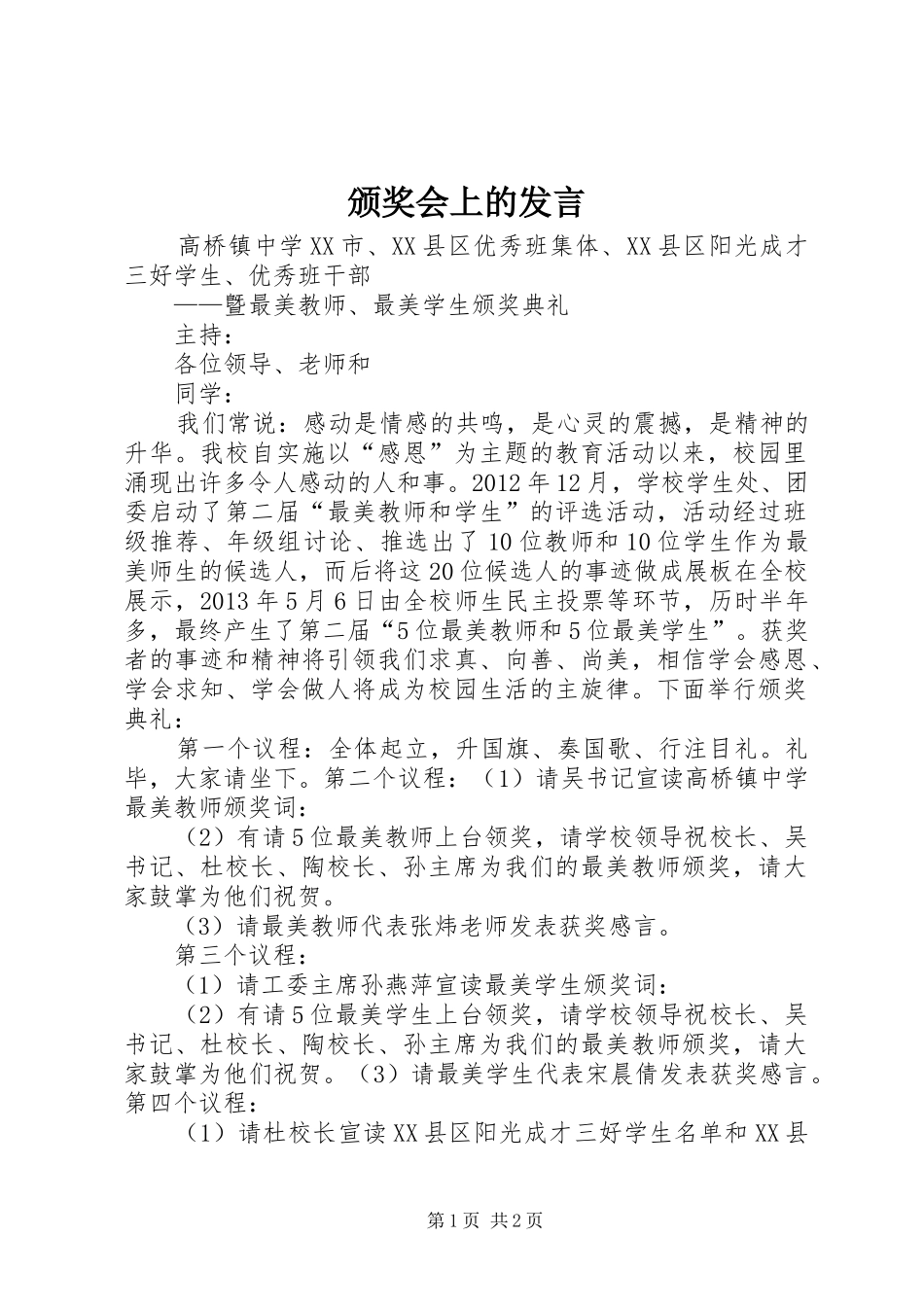 颁奖会上的发言

高桥镇中学XX市、XX县区优秀班集体、XX县区阳光成才三好学生、优秀班干部

——暨最美教师、最美学生颁奖典礼

主持：

各位领导、老师和

同学：

我们常说：感动是情感的共鸣，是心灵的震撼，是精神的升华。我校自实施以“感恩”为主题的教育活动以来，校园里涌现出许多令人感动的人和事。2012年12月，学校学生处、团委启动了第二届“最美教师和学生”的评选活动，活动经过班级推荐、年级组讨论、推选出了10位教师和10位学生作为最美师生的候选人，而后将这20位候选人的事迹做成展板在全校展示，2013年5月6日由全校师生民主投票等环节，历时半年多，最终产生了第二届“5位最美教师和5位最美学生”。获奖者的事迹和精神将引领我们求真、向善、尚美，相信学会感恩、学会求知、学会做人将成为校园生活的主旋律。下面举行颁奖典礼：

第一个议程：全体起立，升国旗、奏国歌、行注目礼。礼毕，大家请坐下。第二个议程：（1）请吴书记宣读高桥镇中学最美教师颁奖词：

（2）有请5位最美教师上台领奖，请学校领导祝校长、吴书记、杜校长、陶校长、孙主席为我们的最美教师颁奖，请大家鼓掌为他们祝贺。

（3）请最美教师代表张炜老师发表获奖感言。

第三个议程：

（1）请工委主席孙燕萍宣读最美学生颁奖词：

（2）有请5位最美学生上台领奖，请学校领导祝校长、吴书记、杜校长、陶校长、孙主席为我们的最美教师颁奖，请大家鼓掌为他们祝贺。（3）请最美学生代表宋晨倩发表获奖感言。第四个议程：

（1）请杜校长宣读XX县区阳光成才三好学生名单和XX县

第1页 共2页